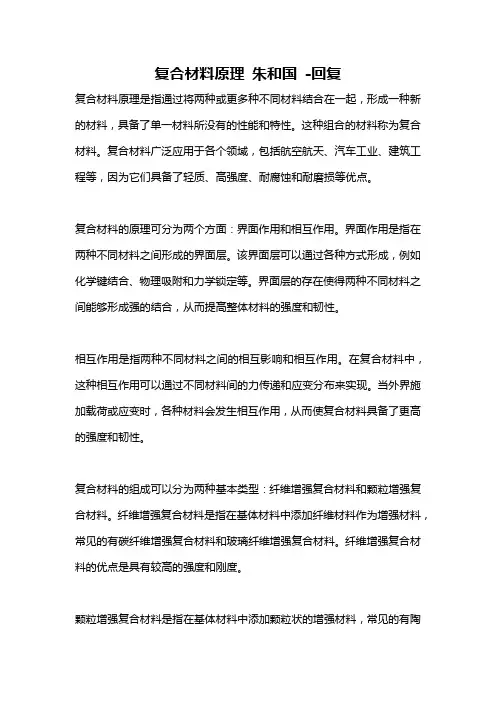 复合材料原理 朱和国 -回复

复合材料原理是指通过将两种或更多种不同材料结合在一起，形成一种新的材料，具备了单一材料所没有的性能和特性。这种组合的材料称为复合材料。复合材料广泛应用于各个领域，包括航空航天、汽车工业、建筑工程等，因为它们具备了轻质、高强度、耐腐蚀和耐磨损等优点。

复合材料的原理可分为两个方面：界面作用和相互作用。界面作用是指在两种不同材料之间形成的界面层。该界面层可以通过各种方式形成，例如化学键结合、物理吸附和力学锁定等。界面层的存在使得两种不同材料之间能够形成强的结合，从而提高整体材料的强度和韧性。

相互作用是指两种不同材料之间的相互影响和相互作用。在复合材料中，这种相互作用可以通过不同材料间的力传递和应变分布来实现。当外界施加载荷或应变时，各种材料会发生相互作用，从而使复合材料具备了更高的强度和韧性。

复合材料的组成可以分为两种基本类型：纤维增强复合材料和颗粒增强复合材料。纤维增强复合材料是指在基体材料中添加纤维材料作为增强材料，常见的有碳纤维增强复合材料和玻璃纤维增强复合材料。纤维增强复合材料的优点是具有较高的强度和刚度。

颗粒增强复合材料是指在基体材料中添加颗粒状的增强材料，常见的有陶